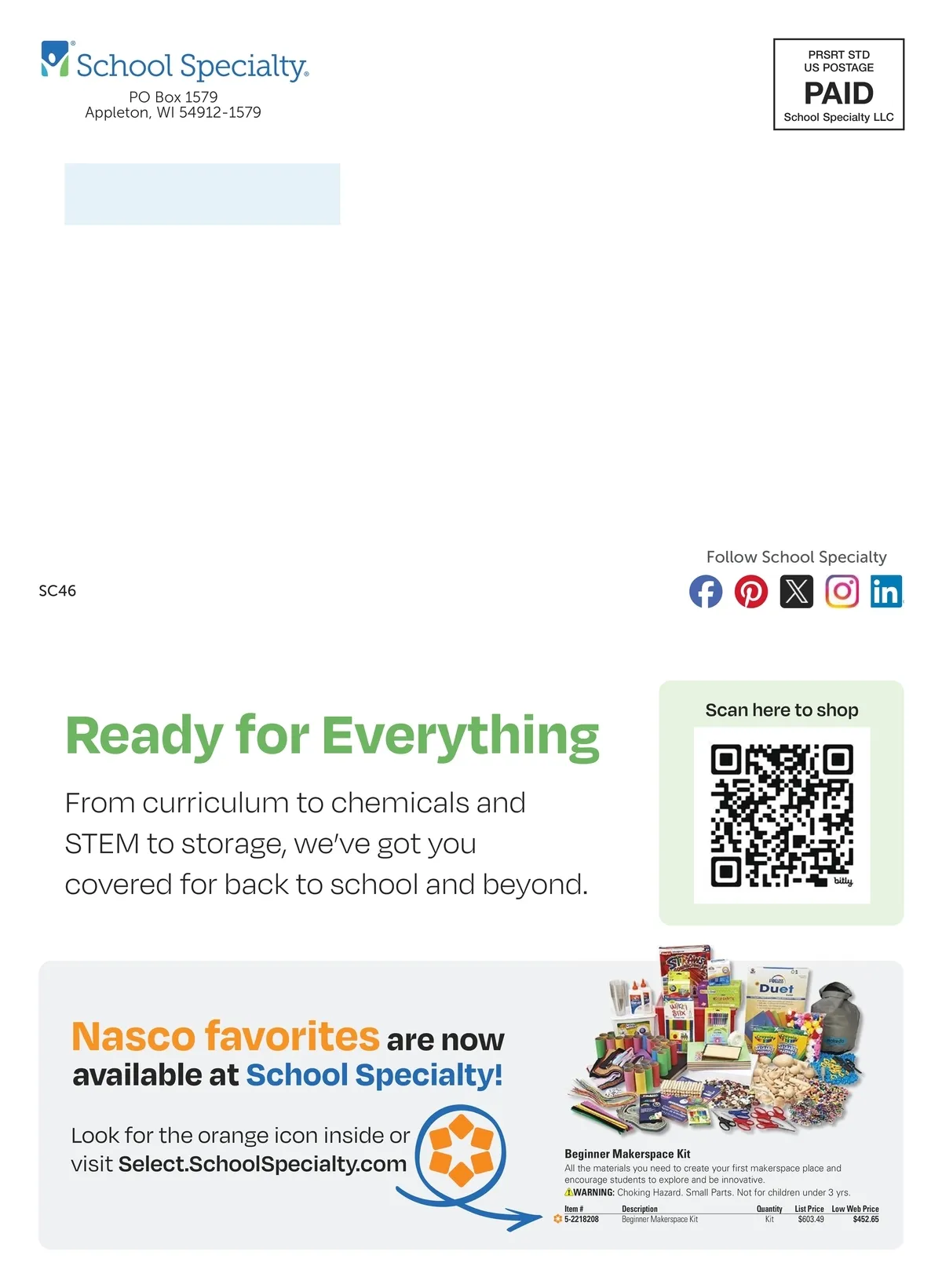 School Specialty.
PO Box 1579
Appleton, WI 54912-1579

PRSRT STD
US POSTAGE
PAID
School Specialty LLC

SC46

Follow School Specialty

Ready for Everything

From curriculum to chemicals and STEM to storage, we've got you covered for back to school and beyond.

Scan here to shop

bitly

Nasco favorites are now available at School Specialty!

Look for the orange icon inside or visit Select.SchoolSpecialty.com

Beginner Makerspace Kit
All the materials you need to create your first makerspace place and encourage students to explore and be innovative.
WARNING: Choking Hazard. Small Parts. Not for children under 3 yrs.

| Item # | Description | Quantity | List Price | Low Web Price |
|---|---|---|---|---|
| 5-2218208 | Beginner Makerspace Kit | Kit | $603.49 | $452.65 |